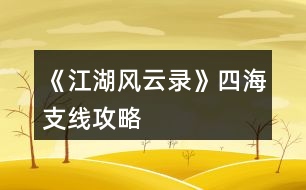 《江湖风云录》四海支线攻略